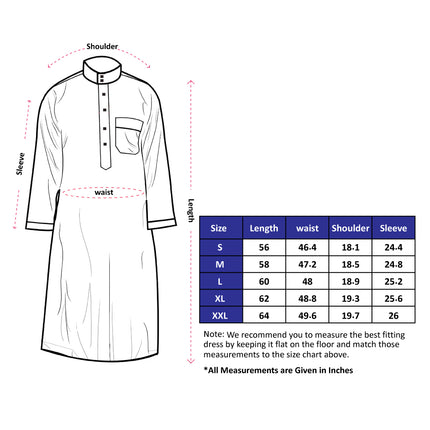 Shoulder

Sleeve

waist

Length

| Size | Length | waist | Shoulder | Sleeve |
|---|---|---|---|---|
| S | 56 | 46.4 | 18.1 | 24.4 |
| M | 58 | 47.2 | 18.5 | 24.8 |
| L | 60 | 48 | 18.9 | 25.2 |
| XL | 62 | 48.8 | 19.3 | 25.6 |
| XXL | 64 | 49.6 | 19.7 | 26 |

Note: We recommend you to measure the best fitting dress by keeping it flat on the floor and match those measurements to the size chart above.

*All Measurements are Given in Inches